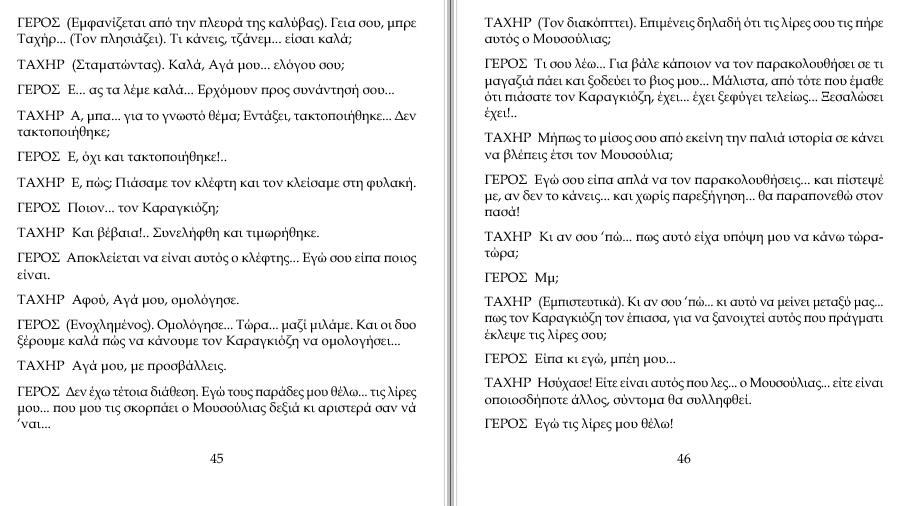 ΓΕΡΟΣ (Εμφανίζεται από την πλευρά της καλύβας). Γεια σου, μπρε Ταχήρ... (Τον πλησιάζει). Τι κάνεις, τζάνεμ... είσαι καλά;

ΤΑΧΗΡ (Σταματώντας). Καλά, Αγά μου... ελόγου σου;

ΓΕΡΟΣ Ε... ας τα λέμε καλά... Ερχόμουν προς συνάντησή σου...

ΤΑΧΗΡ Α, μπα... για το γνωστό θέμα; Εντάξει, τακτοποιήθηκε... Δεν τακτοποιήθηκε;

ΓΕΡΟΣ Ε, όχι και τακτοποιήθηκε!..

ΤΑΧΗΡ Ε, πώς; Πιάσαμε τον κλέφτη και τον κλείσαμε στη φυλακή.

ΓΕΡΟΣ Ποιον... τον Καραγκιόζη;

ΤΑΧΗΡ Και βέβαια!.. Συνελήφθη και τιμωρήθηκε.

ΓΕΡΟΣ Αποκλείεται να είναι αυτός ο κλέφτης... Εγώ σου είπα ποιος είναι.

ΤΑΧΗΡ Αφού, Αγά μου, ομολόγησε.

ΓΕΡΟΣ (Ενοχλημένος). Ομολόγησε... Τώρα... μαζί μιλάμε. Και οι δυο ξέρουμε καλά πώς να κάνουμε τον Καραγκιόζη να ομολογήσει...

ΤΑΧΗΡ Αγά μου, με προσβάλλεις.

ΓΕΡΟΣ Δεν έχω τέτοια διάθεση. Εγώ τους παράδες μου θέλω... τις λίρες μου... που μου τις σκορπάει ο Μουσούλιας δεξιά κι αριστερά σαν νά 'ναι...

45

ΤΑΧΗΡ (Τον διακόπτει). Επιμένεις δηλαδή ότι τις λίρες σου τις πήρε αυτός ο Μουσούλιας;

ΓΕΡΟΣ Τι σου λέω... Για βάλε κάποιον να τον παρακολουθήσει σε τι μαγαζιά πάει και ξοδεύει το βιος μου... Μάλιστα, από τότε που έμαθε ότι πιάσατε τον Καραγκιόζη, έχει... έχει ξεφύγει τελείως... Ξεσαλώσει έχει!..

ΤΑΧΗΡ Μήπως το μίσος σου από εκείνη την παλιά ιστορία σε κάνει να βλέπεις έτσι τον Μουσούλια;

ΓΕΡΟΣ Εγώ σου είπα απλά να τον παρακολουθήσεις... και πίστεψέ με, αν δεν το κάνεις... και χωρίς παρεξήγηση... θα παραπονεθώ στον πασά!

ΤΑΧΗΡ Κι αν σου 'πώ... πως αυτό είχα υπόψη μου να κάνω τώρα-τώρα;

ΓΕΡΟΣ Μμ;

ΤΑΧΗΡ (Εμπιστευτικά). Κι αν σου 'πώ... κι αυτό να μείνει μεταξύ μας... πως τον Καραγκιόζη τον έπιασα, για να ξανοιχτεί αυτός που πράγματι έκλεψε τις λίρες σου;

ΓΕΡΟΣ Είπα κι εγώ, μπέη μου...

ΤΑΧΗΡ Ησύχασε! Είτε είναι αυτός που λες... ο Μουσούλιας... είτε είναι οποιοσδήποτε άλλος, σύντομα θα συλληφθεί.

ΓΕΡΟΣ Εγώ τις λίρες μου θέλω!

46